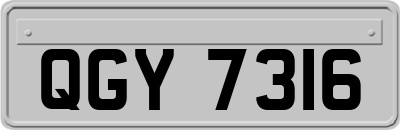 QGY 7316